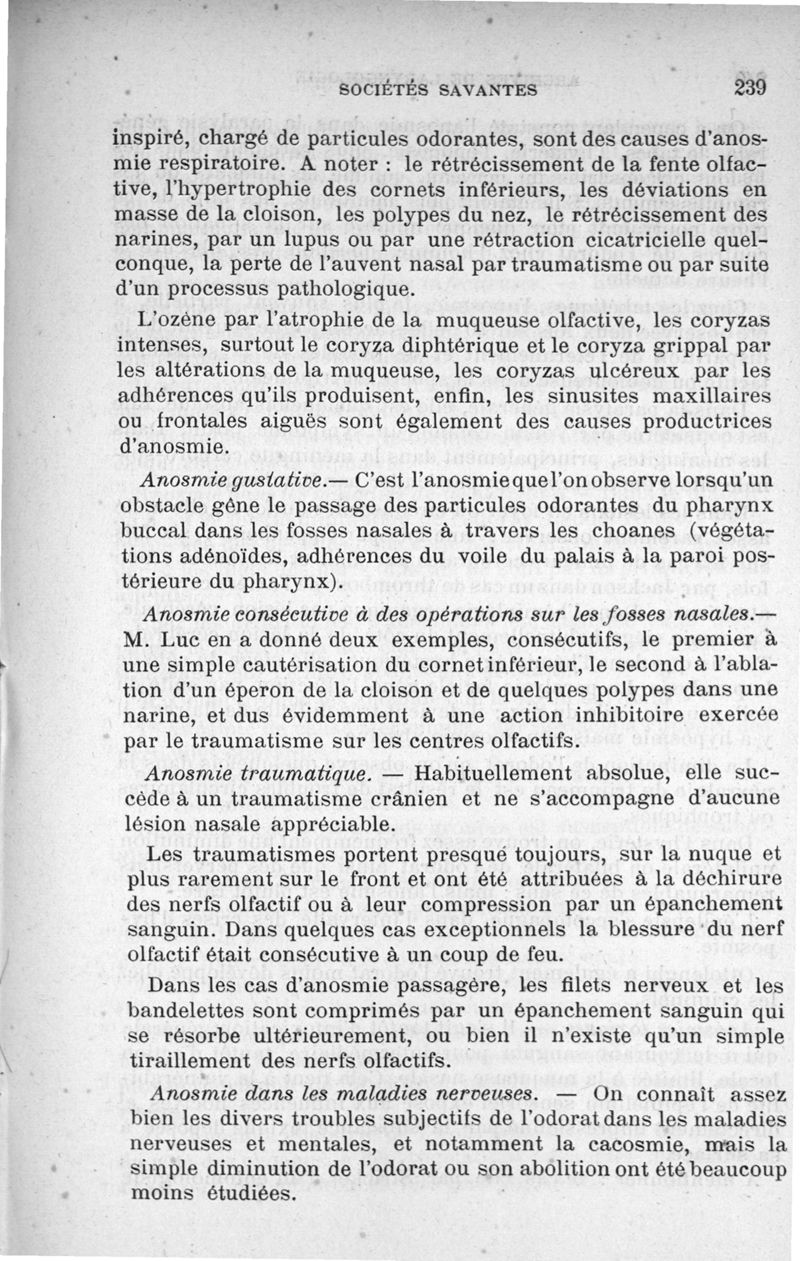 SOCIÉTÉS SAVANTES 239

inspiré, chargé de particules odorantes, sont des causes d'anosmie respiratoire. A noter : le rétrécissement de la fente olfactive, l'hypertrophie des cornets inférieurs, les déviations en masse de la cloison, les polypes du nez, le rétrécissement des narines, par un lupus ou par une rétraction cicatricielle quelconque, la perte de l'auvent nasal par traumatisme ou par suite d'un processus pathologique.

L'ozène par l'atrophie de la muqueuse olfactive, les coryzas intenses, surtout le coryza diphtérique et le coryza grippal par les altérations de la muqueuse, les coryzas ulcéreux par les adhérences qu'ils produisent, enfin, les sinusites maxillaires ou frontales aiguës sont également des causes productrices d'anosmie.

Anosmie gustative.— C'est l'anosmie que l'on observe lorsqu'un obstacle gêne le passage des particules odorantes du pharynx buccal dans les fosses nasales à travers les choanes (végétations adénoïdes, adhérences du voile du palais à la paroi postérieure du pharynx).

Anosmie consécutive à des opérations sur les fosses nasales.— M. Luc en a donné deux exemples, consécutifs, le premier à une simple cautérisation du cornet inférieur, le second à l'ablation d'un éperon de la cloison et de quelques polypes dans une narine, et dus évidemment à une action inhibitoire exercée par le traumatisme sur les centres olfactifs.

Anosmie traumatique. — Habituellement absolue, elle succède à un traumatisme crânien et ne s'accompagne d'aucune lésion nasale appréciable.

Les traumatismes portent presqué toujours, sur la nuque et plus rarement sur le front et ont été attribuées à la déchirure des nerfs olfactif ou à leur compression par un épanchement sanguin. Dans quelques cas exceptionnels la blessure du nerf olfactif était consécutive à un coup de feu.

Dans les cas d'anosmie passagère, les filets nerveux et les bandelettes sont comprimés par un épanchement sanguin qui se résorbe ultérieurement, ou bien il n'existe qu'un simple tiraillement des nerfs olfactifs.

Anosmie dans les maladies nerveuses. — On connaît assez bien les divers troubles subjectifs de l'odorat dans les maladies nerveuses et mentales, et notamment la cacosmie, mais la simple diminution de l'odorat ou son abolition ont été beaucoup moins étudiées.